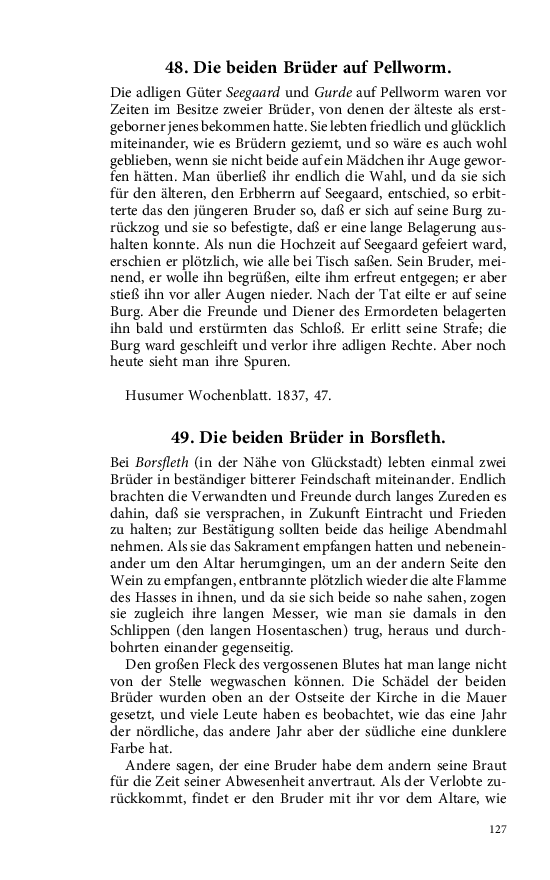 48. Die beiden Brüder auf Pellworm.

Die adligen Güter Seegaard und Gurde auf Pellworm waren vor Zeiten im Besitze zweier Brüder, von denen der älteste als erstgeborner jenes bekommen hatte. Sie lebten friedlich und glücklich miteinander, wie es Brüdern geziemt, und so wäre es auch wohl geblieben, wenn sie nicht beide auf ein Mädchen ihr Auge geworfen hätten. Man überließ ihr endlich die Wahl, und da sie sich für den älteren, den Erbherrn auf Seegaard, entschied, so erbitterte das den jüngeren Bruder so, daß er sich auf seine Burg zurückzog und sie so befestigte, daß er eine lange Belagerung aushalten konnte. Als nun die Hochzeit auf Seegaard gefeiert ward, erschien er plötzlich, wie alle bei Tisch saßen. Sein Bruder, meinend, er wolle ihn begrüßen, eilte ihm erfreut entgegen; er aber stieß ihn vor aller Augen nieder. Nach der Tat eilte er auf seine Burg. Aber die Freunde und Diener des Ermordeten belagerten ihn bald und erstürmten das Schloß. Er erlitt seine Strafe; die Burg ward geschleift und verlor ihre adligen Rechte. Aber noch heute sieht man ihre Spuren.

Husumer Wochenblatt. 1837, 47.

49. Die beiden Brüder in Borsfleth.

Bei Borsfleth (in der Nähe von Glückstadt) lebten einmal zwei Brüder in beständiger bitterer Feindschaft miteinander. Endlich brachten die Verwandten und Freunde durch langes Zureden es dahin, daß sie versprachen, in Zukunft Eintracht und Frieden zu halten; zur Bestätigung sollten beide das heilige Abendmahl nehmen. Als sie das Sakrament empfangen hatten und nebeneinander um den Altar herumgingen, um an der andern Seite den Wein zu empfangen, entbrannte plötzlich wieder die alte Flamme des Hasses in ihnen, und da sie sich beide so nahe sahen, zogen sie zugleich ihre langen Messer, wie man sie damals in den Schlippen (den langen Hosentaschen) trug, heraus und durchbohrten einander gegenseitig.

Den großen Fleck des vergossenen Blutes hat man lange nicht von der Stelle wegwaschen können. Die Schädel der beiden Brüder wurden oben an der Ostseite der Kirche in die Mauer gesetzt, und viele Leute haben es beobachtet, wie das eine Jahr der nördliche, das andere Jahr aber der südliche eine dunklere Farbe hat.

Andere sagen, der eine Bruder habe dem andern seine Braut für die Zeit seiner Abwesenheit anvertraut. Als der Verlobte zurückkommt, findet er den Bruder mit ihr vor dem Altare, wie

127